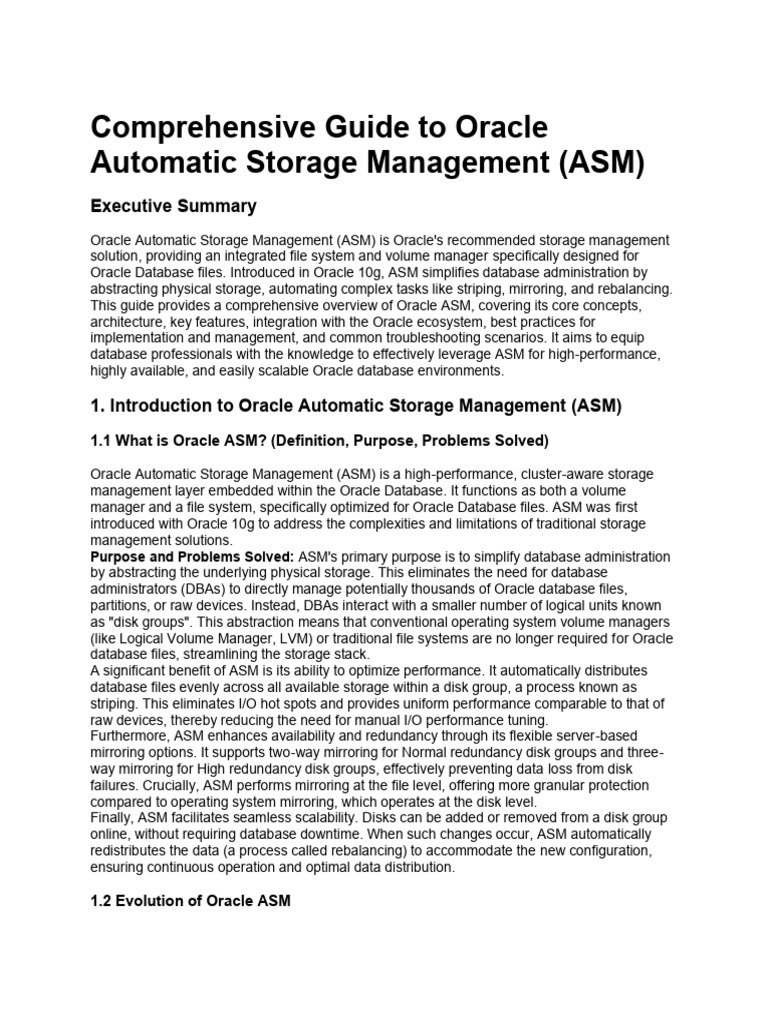 Comprehensive Guide to Oracle Automatic Storage Management (ASM)

Executive Summary

Oracle Automatic Storage Management (ASM) is Oracle's recommended storage management solution, providing an integrated file system and volume manager specifically designed for Oracle Database files. Introduced in Oracle 10g, ASM simplifies database administration by abstracting physical storage, automating complex tasks like striping, mirroring, and rebalancing. This guide provides a comprehensive overview of Oracle ASM, covering its core concepts, architecture, key features, integration with the Oracle ecosystem, best practices for implementation and management, and common troubleshooting scenarios. It aims to equip database professionals with the knowledge to effectively leverage ASM for high-performance, highly available, and easily scalable Oracle database environments.

1. Introduction to Oracle Automatic Storage Management (ASM)

1.1 What is Oracle ASM? (Definition, Purpose, Problems Solved)

Oracle Automatic Storage Management (ASM) is a high-performance, cluster-aware storage management layer embedded within the Oracle Database. It functions as both a volume manager and a file system, specifically optimized for Oracle Database files. ASM was first introduced with Oracle 10g to address the complexities and limitations of traditional storage management solutions.
Purpose and Problems Solved: ASM's primary purpose is to simplify database administration by abstracting the underlying physical storage. This eliminates the need for database administrators (DBAs) to directly manage potentially thousands of Oracle database files, partitions, or raw devices. Instead, DBAs interact with a smaller number of logical units known as "disk groups". This abstraction means that conventional operating system volume managers (like Logical Volume Manager, LVM) or traditional file systems are no longer required for Oracle database files, streamlining the storage stack.
A significant benefit of ASM is its ability to optimize performance. It automatically distributes database files evenly across all available storage within a disk group, a process known as striping. This eliminates I/O hot spots and provides uniform performance comparable to that of raw devices, thereby reducing the need for manual I/O performance tuning.
Furthermore, ASM enhances availability and redundancy through its flexible server-based mirroring options. It supports two-way mirroring for Normal redundancy disk groups and three-way mirroring for High redundancy disk groups, effectively preventing data loss from disk failures. Crucially, ASM performs mirroring at the file level, offering more granular protection compared to operating system mirroring, which operates at the disk level.
Finally, ASM facilitates seamless scalability. Disks can be added or removed from a disk group online, without requiring database downtime. When such changes occur, ASM automatically redistributes the data (a process called rebalancing) to accommodate the new configuration, ensuring continuous operation and optimal data distribution.

1.2 Evolution of Oracle ASM